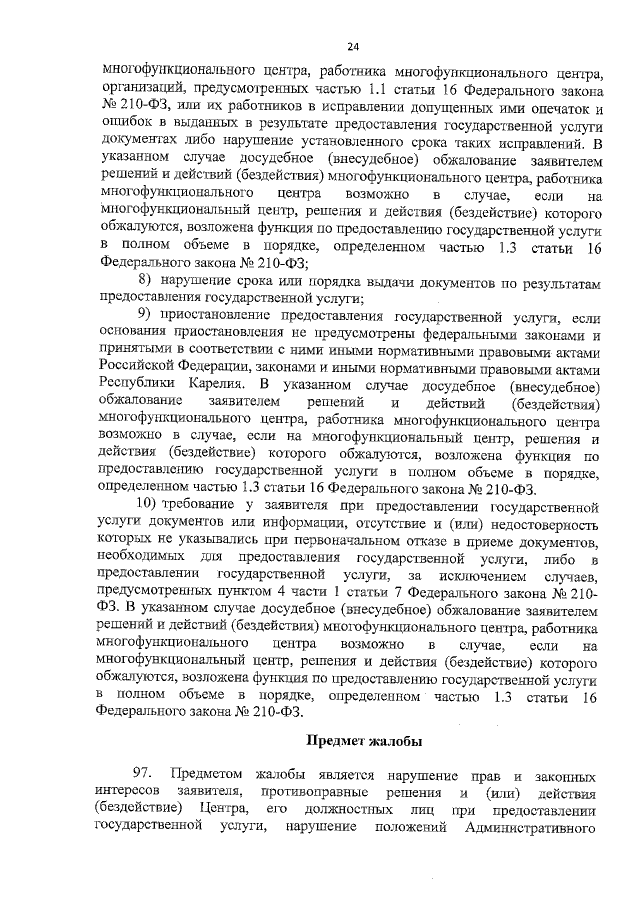 24

многофункционального центра, работника многофункционального центра, организаций, предусмотренных частью 1.1 статьи 16 Федерального закона № 210-ФЗ, или их работников в исправлении допущенных ими опечаток и ошибок в выданных в результате предоставления государственной услуги документах либо нарушение установленного срока таких исправлений. В указанном случае досудебное (внесудебное) обжалование заявителем решений и действий (бездействия) многофункционального центра, работника многофункционального центра возможно в случае, если на многофункциональный центр, решения и действия (бездействие) которого обжалуются, возложена функция по предоставлению государственной услуги в полном объеме в порядке, определенном частью 1.3 статьи 16 Федерального закона № 210-ФЗ;

8) нарушение срока или порядка выдачи документов по результатам предоставления государственной услуги;

9) приостановление предоставления государственной услуги, если основания приостановления не предусмотрены федеральными законами и принятыми в соответствии с ними иными нормативными правовыми актами Российской Федерации, законами и иными нормативными правовыми актами Республики Карелия. В указанном случае досудебное (внесудебное) обжалование заявителем решений и действий (бездействия) многофункционального центра, работника многофункционального центра возможно в случае, если на многофункциональный центр, решения и действия (бездействие) которого обжалуются, возложена функция по предоставлению государственной услуги в полном объеме в порядке, определенном частью 1.3 статьи 16 Федерального закона № 210-ФЗ.

10) требование у заявителя при предоставлении государственной услуги документов или информации, отсутствие и (или) недостоверность которых не указывались при первоначальном отказе в приеме документов, необходимых для предоставления государственной услуги, либо в предоставлении государственной услуги, за исключением случаев, предусмотренных пунктом 4 части 1 статьи 7 Федерального закона № 210-ФЗ. В указанном случае досудебное (внесудебное) обжалование заявителем решений и действий (бездействия) многофункционального центра, работника многофункционального центра возможно в случае, если на многофункциональный центр, решения и действия (бездействие) которого обжалуются, возложена функция по предоставлению государственной услуги в полном объеме в порядке, определенном частью 1.3 статьи 16 Федерального закона № 210-ФЗ.

Предмет жалобы

97. Предметом жалобы является нарушение прав и законных интересов заявителя, противоправные решения и (или) действия (бездействие) Центра, его должностных лиц при предоставлении государственной услуги, нарушение положений Административного